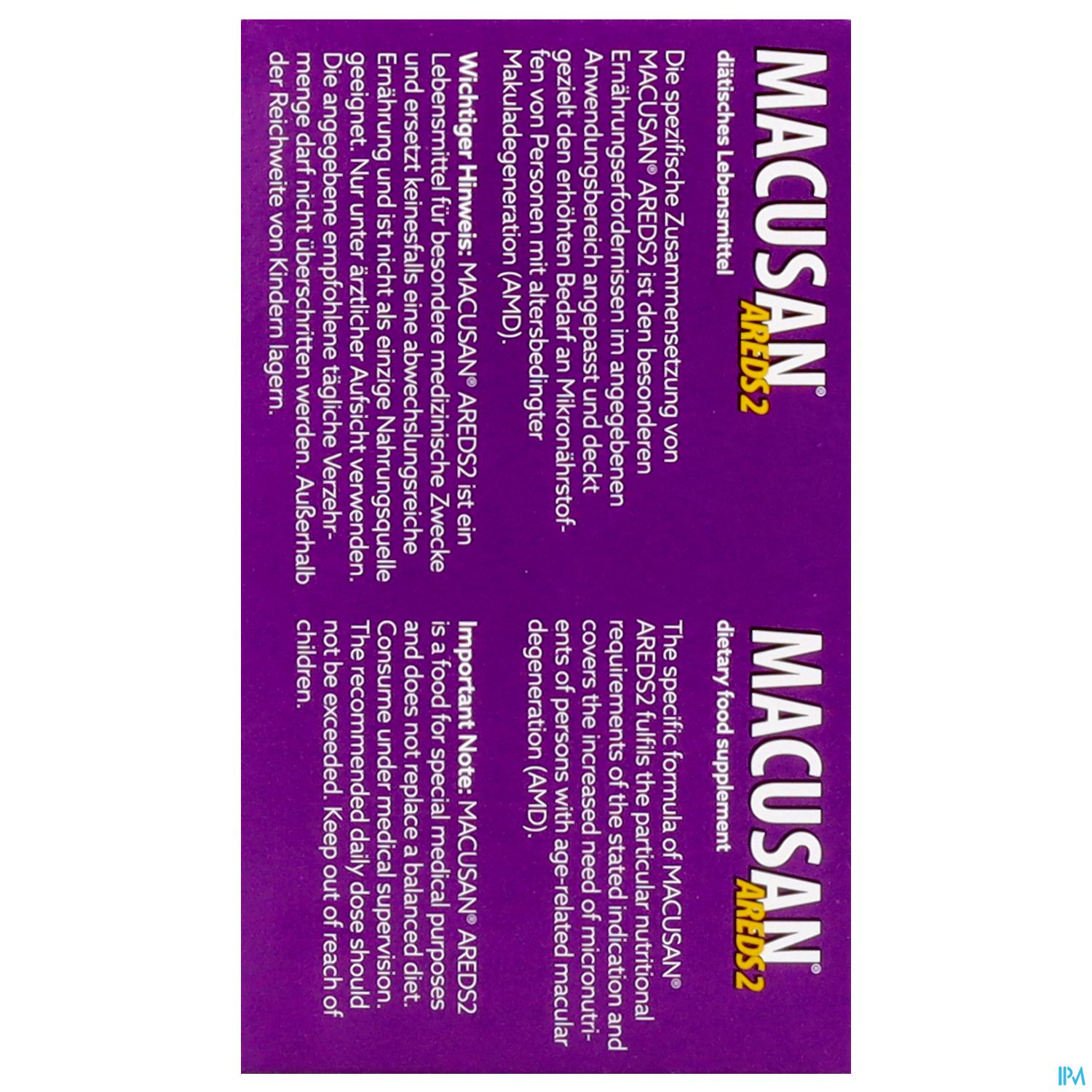 MACUSAN®
AREDS 2
diätisches Lebensmittel

Die spezifische Zusammensetzung von MACUSAN® AREDS2 ist den besonderen Ernährungserfordernissen im angegebenen Anwendungsbereich angepasst und deckt gezielt den erhöhten Bedarf an Mikronährstoffen von Personen mit altersbedingter Makuladegeneration (AMD).

Wichtiger Hinweis: MACUSAN® AREDS2 ist ein Lebensmittel für besondere medizinische Zwecke und ersetzt keinesfalls eine abwechslungsreiche Ernährung und ist nicht als einzige Nahrungsquelle geeignet. Nur unter ärztlicher Aufsicht verwenden. Die angegebene empfohlene tägliche Verzehrmenge darf nicht überschritten werden. Außerhalb der Reichweite von Kindern lagern.

MACUSAN®
AREDS 2
dietary food supplement

The specific formula of MACUSAN® AREDS2 fulfils the particular nutritional requirements of the stated indication and covers the increased need of micronutrients of persons with age-related macular degeneration (AMD).

Important Note: MACUSAN® AREDS2 is a food for special medical purposes and does not replace a balanced diet. Consume under medical supervision. The recommended daily dose should not be exceeded. Keep out of reach of children.

IPM